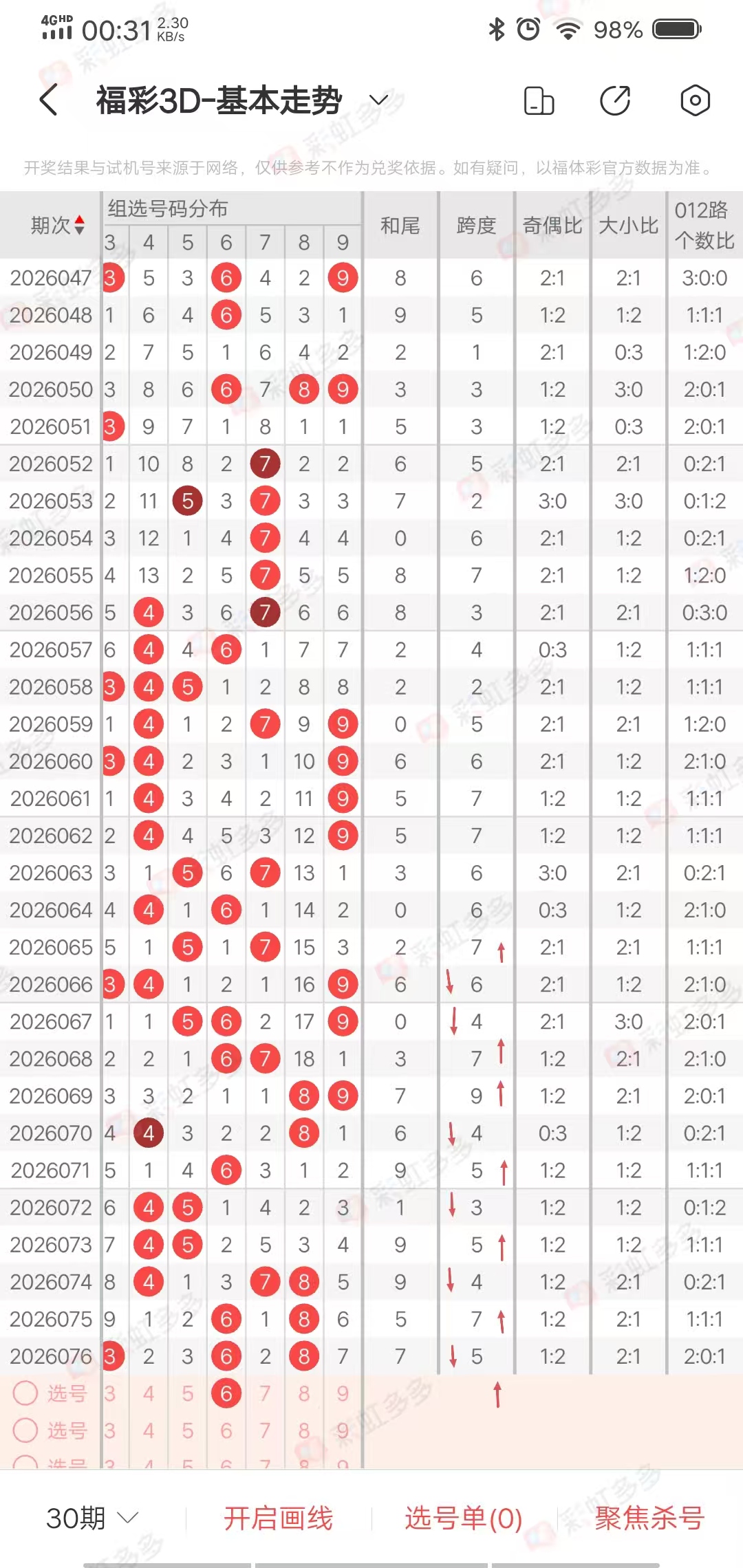 4GHD 00:31 2.30 KB/s 98%

福彩3D-基本走势

开奖结果与试机号来源于网络，仅供参考不作为兑奖依据。如有疑问，以福体彩官方数据为准。

| 期次 | 组选号码分布 3 | 4 | 5 | 6 | 7 | 8 | 9 | 和尾 | 跨度 | 奇偶比 | 大小比 | 012路个数比 |
|---|---|---|---|---|---|---|---|---|---|---|---|---|
| 2026047 | 3 | 5 | 3 | 6 | 4 | 2 | 9 | 8 | 6 | 2:1 | 2:1 | 3:0:0 |
| 2026048 | 1 | 6 | 4 | 6 | 5 | 3 | 1 | 9 | 5 | 1:2 | 1:2 | 1:1:1 |
| 2026049 | 2 | 7 | 5 | 1 | 6 | 4 | 2 | 2 | 1 | 2:1 | 0:3 | 1:2:0 |
| 2026050 | 3 | 8 | 6 | 6 | 7 | 8 | 9 | 3 | 3 | 1:2 | 3:0 | 2:0:1 |
| 2026051 | 3 | 9 | 7 | 1 | 8 | 1 | 1 | 5 | 3 | 1:2 | 0:3 | 2:0:1 |
| 2026052 | 1 | 10 | 8 | 2 | 7 | 2 | 2 | 6 | 5 | 2:1 | 2:1 | 0:2:1 |
| 2026053 | 2 | 11 | 5 | 3 | 7 | 3 | 3 | 7 | 2 | 3:0 | 3:0 | 0:1:2 |
| 2026054 | 3 | 12 | 1 | 4 | 7 | 4 | 4 | 0 | 6 | 2:1 | 1:2 | 0:2:1 |
| 2026055 | 4 | 13 | 2 | 5 | 7 | 5 | 5 | 8 | 7 | 2:1 | 1:2 | 1:2:0 |
| 2026056 | 5 | 4 | 3 | 6 | 7 | 6 | 6 | 8 | 3 | 2:1 | 2:1 | 0:3:0 |
| 2026057 | 6 | 4 | 4 | 6 | 1 | 7 | 7 | 2 | 4 | 0:3 | 1:2 | 1:1:1 |
| 2026058 | 3 | 4 | 5 | 1 | 2 | 8 | 8 | 2 | 2 | 2:1 | 1:2 | 1:1:1 |
| 2026059 | 1 | 4 | 1 | 2 | 7 | 9 | 9 | 0 | 5 | 2:1 | 2:1 | 1:2:0 |
| 2026060 | 3 | 4 | 2 | 3 | 1 | 10 | 9 | 6 | 6 | 2:1 | 1:2 | 2:1:0 |
| 2026061 | 1 | 4 | 3 | 4 | 2 | 11 | 9 | 5 | 7 | 1:2 | 1:2 | 1:1:1 |
| 2026062 | 2 | 4 | 4 | 5 | 3 | 12 | 9 | 5 | 7 | 1:2 | 1:2 | 1:1:1 |
| 2026063 | 3 | 1 | 5 | 6 | 7 | 13 | 1 | 3 | 6 | 3:0 | 2:1 | 0:2:1 |
| 2026064 | 4 | 4 | 1 | 6 | 1 | 14 | 2 | 0 | 6 | 0:3 | 1:2 | 2:1:0 |
| 2026065 | 5 | 1 | 5 | 1 | 7 | 15 | 3 | 2 | 7 | 2:1 | 2:1 | 1:1:1 |
| 2026066 | 3 | 4 | 1 | 2 | 1 | 16 | 9 | 6 | 6 | 2:1 | 1:2 | 2:1:0 |
| 2026067 | 1 | 1 | 5 | 6 | 2 | 17 | 9 | 0 | 4 | 2:1 | 3:0 | 2:0:1 |
| 2026068 | 2 | 2 | 1 | 6 | 7 | 18 | 1 | 3 | 7 | 1:2 | 2:1 | 2:1:0 |
| 2026069 | 3 | 3 | 2 | 1 | 1 | 8 | 9 | 7 | 9 | 1:2 | 2:1 | 2:0:1 |
| 2026070 | 4 | 4 | 3 | 2 | 2 | 8 | 1 | 6 | 4 | 0:3 | 1:2 | 0:2:1 |
| 2026071 | 5 | 1 | 4 | 6 | 3 | 1 | 2 | 9 | 5 | 1:2 | 1:2 | 1:1:1 |
| 2026072 | 6 | 4 | 5 | 1 | 4 | 2 | 3 | 1 | 3 | 1:2 | 1:2 | 0:1:2 |
| 2026073 | 7 | 4 | 5 | 2 | 5 | 3 | 4 | 9 | 5 | 1:2 | 1:2 | 1:1:1 |
| 2026074 | 8 | 4 | 1 | 3 | 7 | 8 | 5 | 9 | 4 | 1:2 | 2:1 | 0:2:1 |
| 2026075 | 9 | 1 | 2 | 6 | 1 | 8 | 6 | 5 | 7 | 1:2 | 2:1 | 1:1:1 |
| 2026076 | 3 | 2 | 3 | 6 | 2 | 8 | 7 | 7 | 5 | 1:2 | 2:1 | 2:0:1 |
| 选号 | 3 | 4 | 5 | 6 | 7 | 8 | 9 | | | | | |
| 选号 | 3 | 4 | 5 | 6 | 7 | 8 | 9 | | | | | |
| 选号 | 3 | 4 | 5 | 6 | 7 | 8 | 9 | | | | | |

30期 开启画线 选号单(0) 聚焦杀号